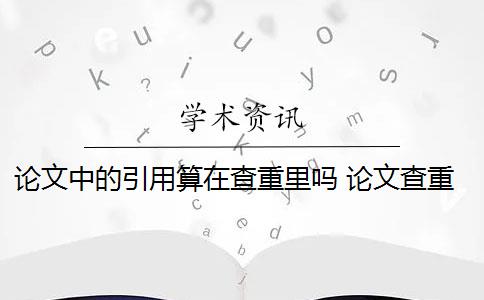 学术资讯

论文中的引用算在查重里吗 论文查重